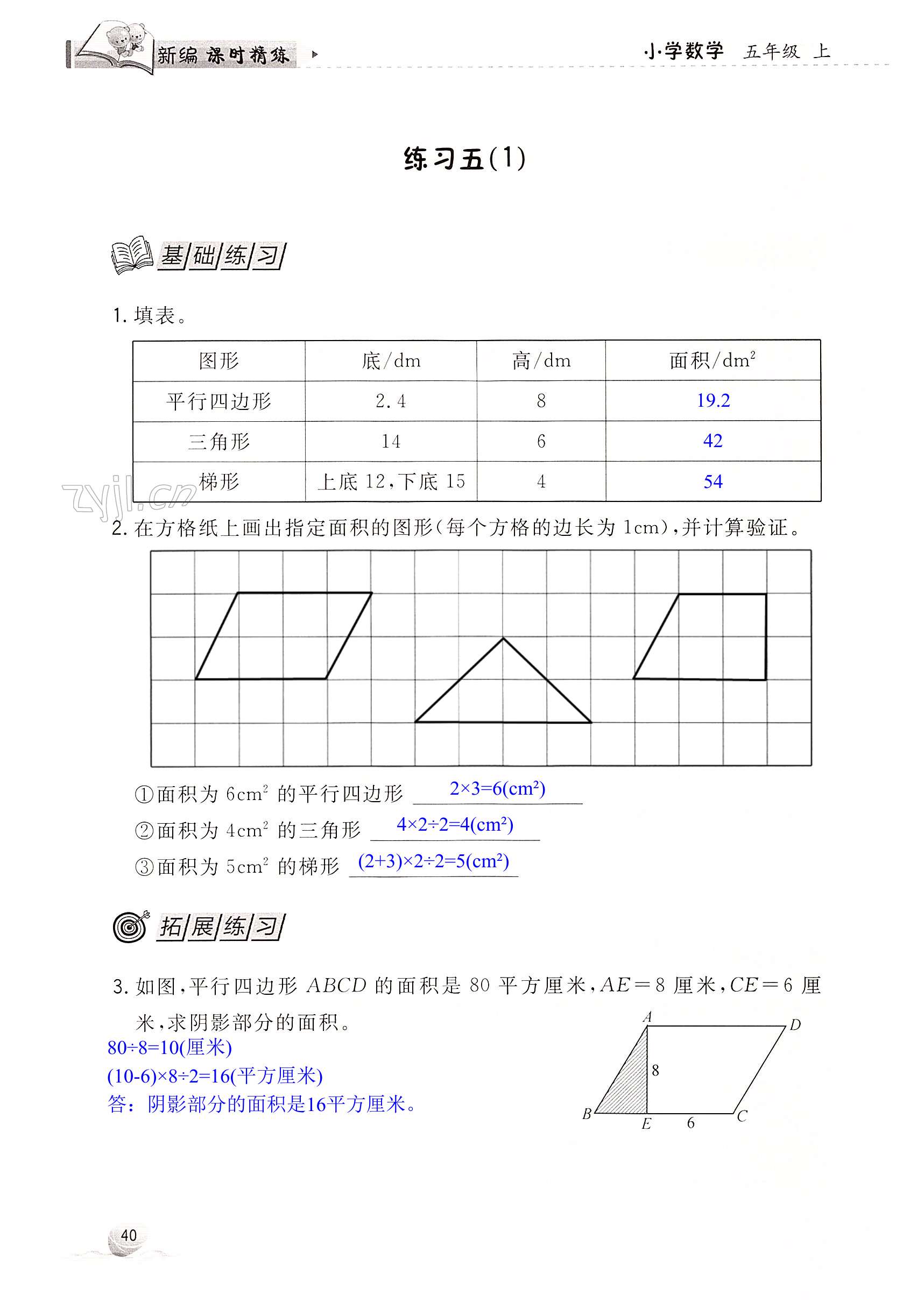 新编 课时精练 小学数学 五年级 上

练习五(1)

基础练习

1. 填表。

| 图形 | 底/dm | 高/dm | 面积/$dm^2$ |
|---|---|---|---|
| 平行四边形 | 2.4 | 8 | 19.2 |
| 三角形 | 14 | 6 | 42 |
| 梯形 | 上底 12,下底 15 | 4 | 54 |

zyjl.cn

2. 在方格纸上画出指定面积的图形(每个方格的边长为 1cm),并计算验证。

①面积为 $6cm^2$ 的平行四边形 $2×3=6(cm^2)$

②面积为 $4cm^2$ 的三角形 $4×2÷2=4(cm^2)$

③面积为 $5cm^2$ 的梯形 $(2+3)×2÷2=5(cm^2)$

拓展练习

3. 如图,平行四边形 $ABCD$ 的面积是 80 平方厘米,$AE=8$ 厘米,$CE=6$ 厘米,求阴影部分的面积。

80÷8=10(厘米)
(10-6)×8÷2=16(平方厘米)
答:阴影部分的面积是16平方厘米。

A D 8 B E 6 C

40